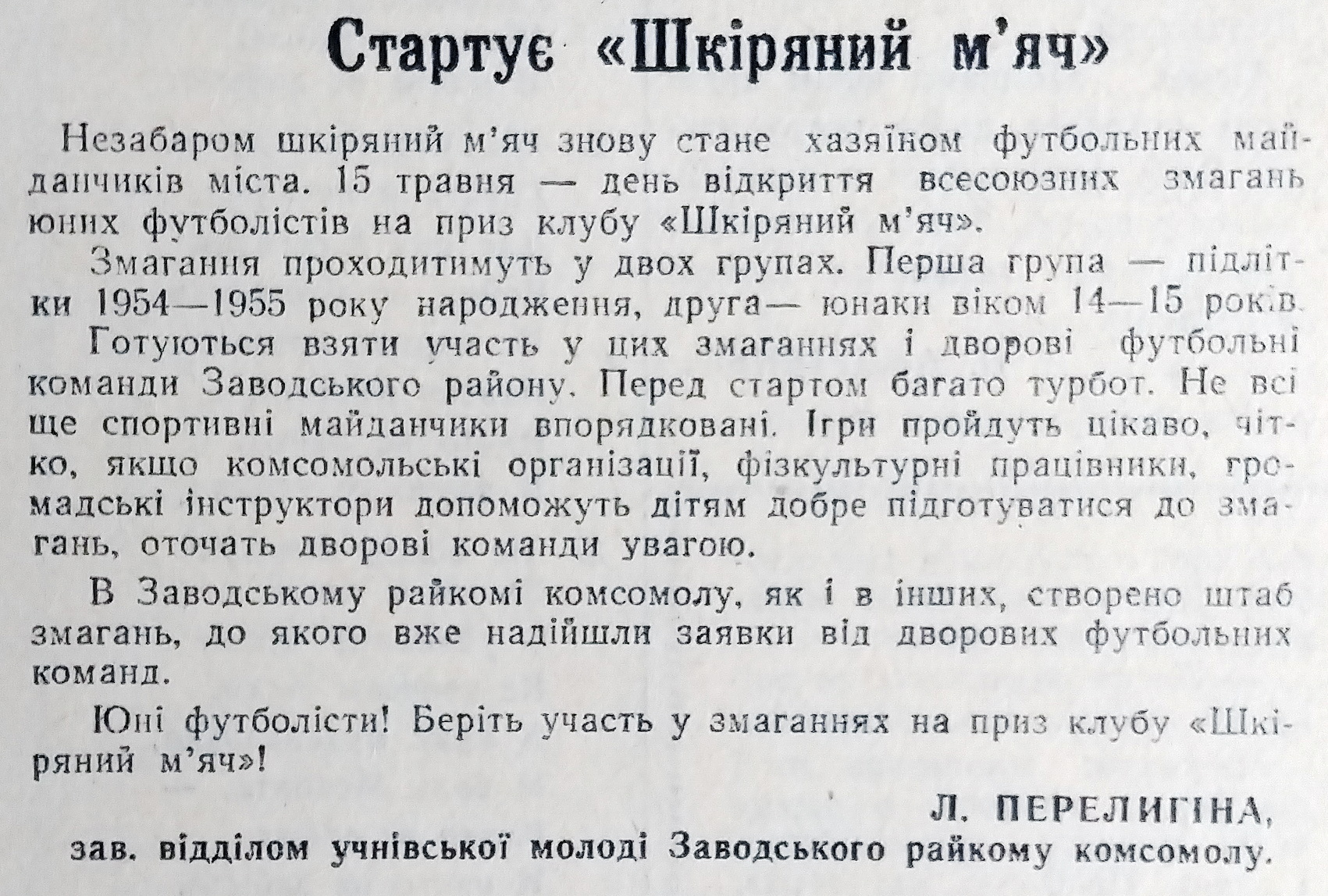 Стартує «Шкіряний м'яч»

Незабаром шкіряний м'яч знову стане хазяїном футбольних майданчиків міста. 15 травня — день відкриття всесоюзних змагань юних футболістів на приз клубу «Шкіряний м'яч».

Змагання проходитимуть у двох групах. Перша група — підлітки 1954—1955 року народження, друга— юнаки віком 14—15 років.

Готуються взяти участь у цих змаганнях і дворові футбольні команди Заводського району. Перед стартом багато турбот. Не всі ще спортивні майданчики впорядковані. Ігри пройдуть цікаво, чітко, якщо комсомольські організації, фізкультурні працівники, громадські інструктори допоможуть дітям добре підготуватися до змагань, оточать дворові команди увагою.

В Заводському райкомі комсомолу, як і в інших, створено штаб змагань, до якого вже надійшли заявки від дворових футбольних команд.

Юні футболісти! Беріть участь у змаганнях на приз клубу «Шкіряний м'яч»!

Л. ПЕРЕЛИГІНА,
зав. відділом учнівської молоді Заводського райкому комсомолу.